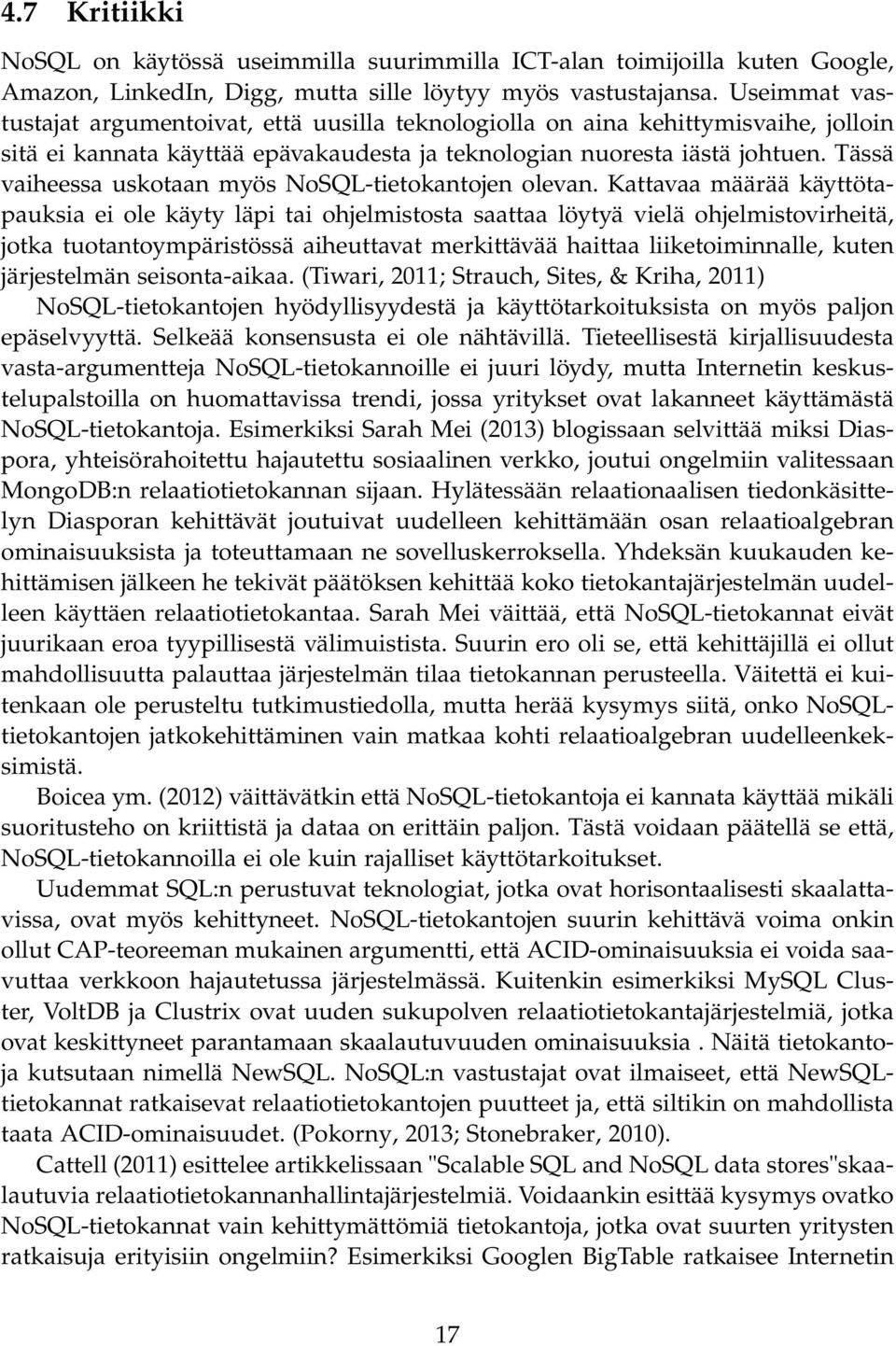 4.7 Kritiikki

NoSQL on käytössä useimmilla suurimmilla ICT-alan toimijoilla kuten Google, Amazon, LinkedIn, Digg, mutta sille löytyy myös vastustajansa. Useimmat vastustajat argumentoivat, että uusilla teknologiolla on aina kehittymisvaihe, jolloin sitä ei kannata käyttää epävakaudesta ja teknologian nuoresta iästä johtuen. Tässä vaiheessa uskotaan myös NoSQL-tietokantojen olevan. Kattavaa määrää käyttötapauksia ei ole käyty läpi tai ohjelmistosta saattaa löytyä vielä ohjelmistovirheitä, jotka tuotantoympäristössä aiheuttavat merkittävää haittaa liiketoiminnalle, kuten järjestelmän seisonta-aikaa. (Tiwari, 2011; Strauch, Sites, & Kriha, 2011)

NoSQL-tietokantojen hyödyllisyydestä ja käyttötarkoituksista on myös paljon epäselvyyttä. Selkeää konsensusta ei ole nähtävillä. Tieteellisestä kirjallisuudesta vasta-argumentteja NoSQL-tietokannoille ei juuri löydy, mutta Internetin keskustelupalstoilla on huomattavissa trendi, jossa yritykset ovat lakanneet käyttämästä NoSQL-tietokantoja. Esimerkiksi Sarah Mei (2013) blogissaan selvittää miksi Diaspora, yhteisörahoitettu hajautettu sosiaalinen verkko, joutui ongelmiin valitessaan MongoDB:n relaatiotietokannan sijaan. Hylätessään relaationaalisen tiedonkäsittelyn Diasporan kehittävät joutuivat uudelleen kehittämään osan relaatioalgebran ominaisuuksista ja toteuttamaan ne sovelluskerroksella. Yhdeksän kuukauden kehittämisen jälkeen he tekivät päätöksen kehittää koko tietokantajärjestelmän uudelleen käyttäen relaatiotietokantaa. Sarah Mei väittää, että NoSQL-tietokannat eivät juurikaan eroa tyypillisestä välimuistista. Suurin ero oli se, että kehittäjillä ei ollut mahdollisuutta palauttaa järjestelmän tilaa tietokannan perusteella. Väitettä ei kuitenkaan ole perusteltu tutkimustiedolla, mutta herää kysymys siitä, onko NoSQL-tietokantojen jatkokehittäminen vain matkaa kohti relaatioalgebran uudelleenkeksimistä.

Boicea ym. (2012) väittävätkin että NoSQL-tietokantoja ei kannata käyttää mikäli suoritusteho on kriittistä ja dataa on erittäin paljon. Tästä voidaan päätellä se että, NoSQL-tietokannoilla ei ole kuin rajalliset käyttötarkoitukset.

Uudemmat SQL:n perustuvat teknologiat, jotka ovat horisontaalisesti skaalattavissa, ovat myös kehittyneet. NoSQL-tietokantojen suurin kehittävä voima onkin ollut CAP-teoreeman mukainen argumentti, että ACID-ominaisuuksia ei voida saavuttaa verkkoon hajautetussa järjestelmässä. Kuitenkin esimerkiksi MySQL Cluster, VoltDB ja Clustrix ovat uuden sukupolven relaatiotietokantajärjestelmiä, jotka ovat keskittyneet parantamaan skaalautuvuuden ominaisuuksia . Näitä tietokantoja kutsutaan nimellä NewSQL. NoSQL:n vastustajat ovat ilmaiseet, että NewSQL-tietokannat ratkaisevat relaatiotietokantojen puutteet ja, että siltikin on mahdollista taata ACID-ominaisuudet. (Pokorny, 2013; Stonebraker, 2010).

Cattell (2011) esittelee artikkelissaan "Scalable SQL and NoSQL data stores"skaalautuvia relaatiotietokannanhallintajärjestelmiä. Voidaankin esittää kysymys ovatko NoSQL-tietokannat vain kehittymättömiä tietokantoja, jotka ovat suurten yritysten ratkaisuja erityisiin ongelmiin? Esimerkiksi Googlen BigTable ratkaisee Internetin

17